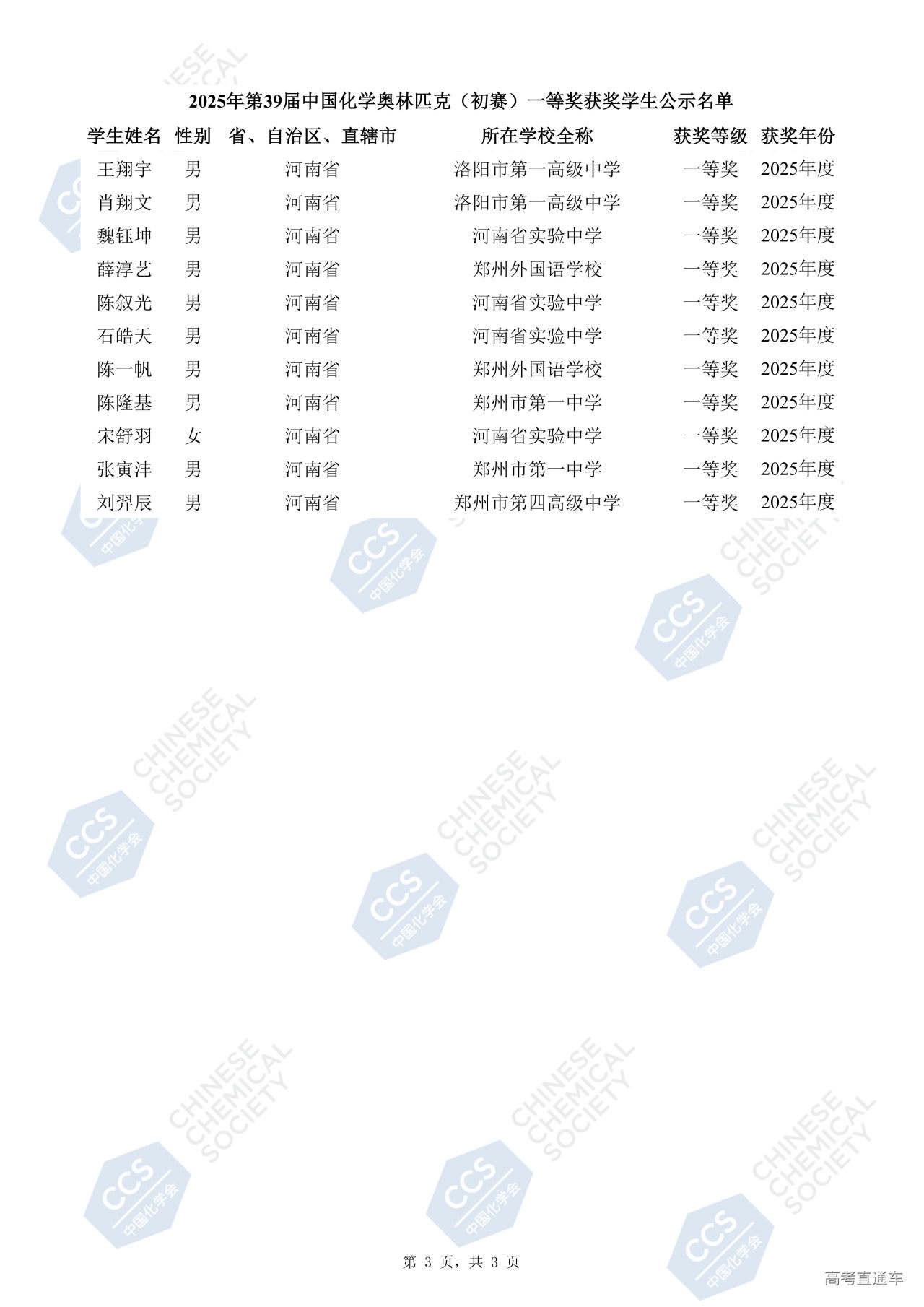 2025年第39届中国化学奥林匹克（初赛）一等奖获奖学生公示名单

| 学生姓名 | 性别 | 省、自治区、直辖市 | 所在学校全称 | 获奖等级 | 获奖年份 |
|---|---|---|---|---|---|
| 王翔宇 | 男 | 河南省 | 洛阳市第一高级中学 | 一等奖 | 2025年度 |
| 肖翔文 | 男 | 河南省 | 洛阳市第一高级中学 | 一等奖 | 2025年度 |
| 魏钰坤 | 男 | 河南省 | 河南省实验中学 | 一等奖 | 2025年度 |
| 薛淳艺 | 男 | 河南省 | 郑州外国语学校 | 一等奖 | 2025年度 |
| 陈叙光 | 男 | 河南省 | 河南省实验中学 | 一等奖 | 2025年度 |
| 石皓天 | 男 | 河南省 | 河南省实验中学 | 一等奖 | 2025年度 |
| 陈一帆 | 男 | 河南省 | 郑州外国语学校 | 一等奖 | 2025年度 |
| 陈隆基 | 男 | 河南省 | 郑州市第一中学 | 一等奖 | 2025年度 |
| 宋舒羽 | 女 | 河南省 | 河南省实验中学 | 一等奖 | 2025年度 |
| 张寅沣 | 男 | 河南省 | 郑州市第一中学 | 一等奖 | 2025年度 |
| 刘羿辰 | 男 | 河南省 | 郑州市第四高级中学 | 一等奖 | 2025年度 |

CHINESE CHEMICAL SOCIETY
CCS 中国化学会

第 3 页，共 3 页

高考直通车